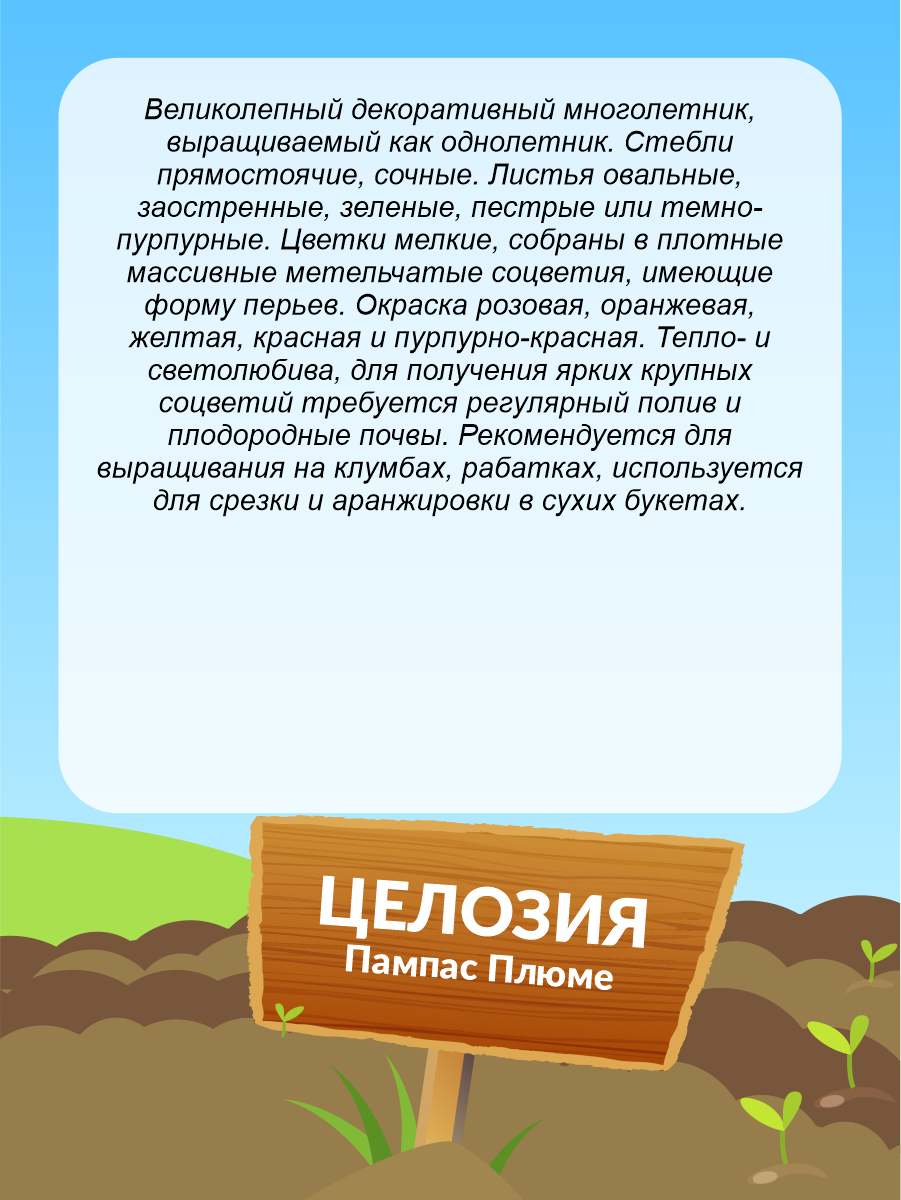 Великолепный декоративный многолетник, выращиваемый как однолетник. Стебли прямостоячие, сочные. Листья овальные, заостренные, зеленые, пестрые или темно-пурпурные. Цветки мелкие, собраны в плотные массивные метельчатые соцветия, имеющие форму перьев. Окраска розовая, оранжевая, желтая, красная и пурпурно-красная. Тепло- и светолюбива, для получения ярких крупных соцветий требуется регулярный полив и плодородные почвы. Рекомендуется для выращивания на клумбах, рабатках, используется для срезки и аранжировки в сухих букетах.

ЦЕЛОЗИЯ
Пампас Плюме